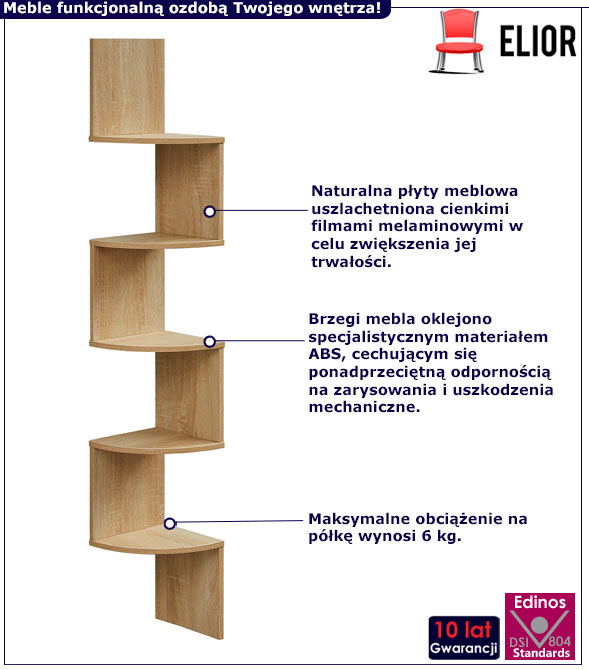 Meble funkcjonalną ozdobą Twojego wnętrza!

ELIOR

Naturalna płyty meblowa uszlachetniona cienkimi filmami melaminowymi w celu zwiększenia jej trwałości.

Brzegi mebla oklejono specjalistycznym materiałem ABS, cechującym się ponadprzeciętną odpornością na zarysowania i uszkodzenia mechaniczne.

Maksymalne obciążenie na półkę wynosi 6 kg.

10 lat Gwarancji

Edinos DSI 804 Standards